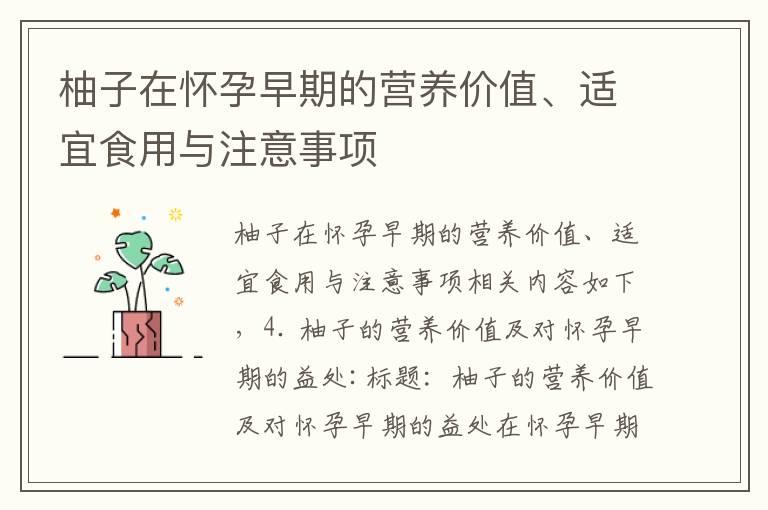 柚子在怀孕早期的营养价值、适宜食用与注意事项

柚子在怀孕早期的营养价值、适宜食用与注意事项相关内容如下，4. 柚子的营养价值及对怀孕早期的益处：标题：柚子的营养价值及对怀孕早期的益处在怀孕早期